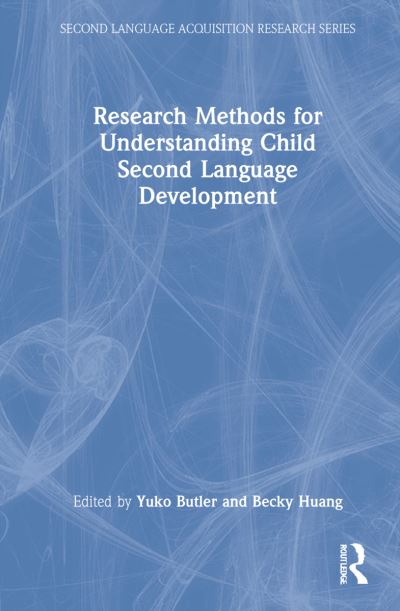 SECOND LANGUAGE ACQUISITION RESEARCH SERIES

Research Methods for Understanding Child Second Language Development

Edited by Yuko Butler and Becky Huang

ROUTLEDGE